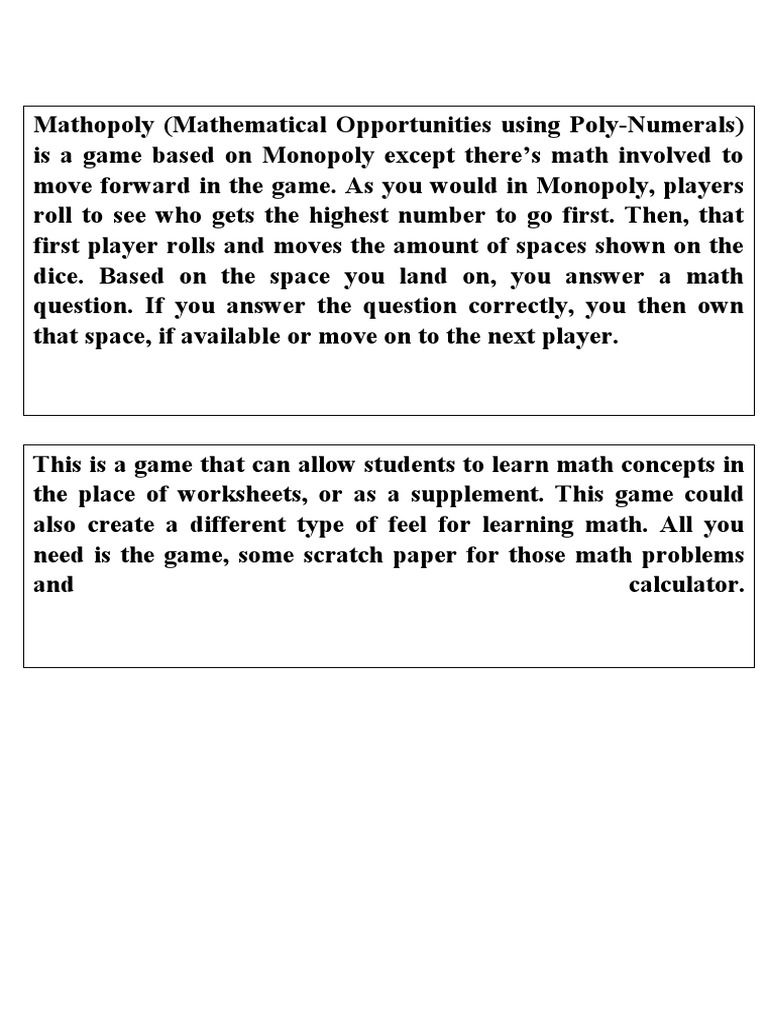 Mathopoly (Mathematical Opportunities using Poly-Numerals) is a game based on Monopoly except there's math involved to move forward in the game. As you would in Monopoly, players roll to see who gets the highest number to go first. Then, that first player rolls and moves the amount of spaces shown on the dice. Based on the space you land on, you answer a math question. If you answer the question correctly, you then own that space, if available or move on to the next player.

This is a game that can allow students to learn math concepts in the place of worksheets, or as a supplement. This game could also create a different type of feel for learning math. All you need is the game, some scratch paper for those math problems and calculator.